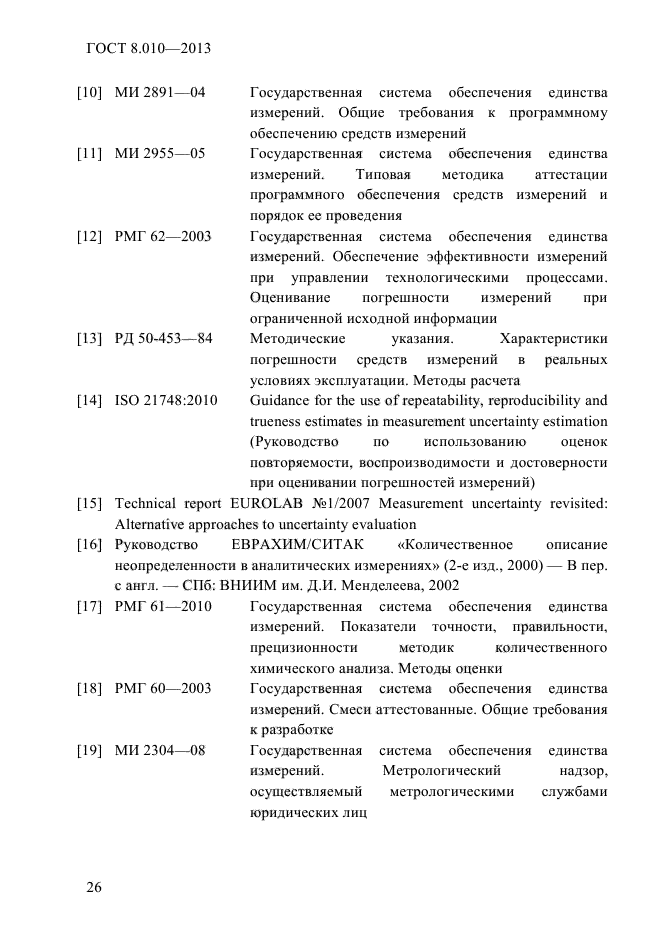 ГОСТ 8.010—2013

[10] МИ 2891—04 Государственная система обеспечения единства измерений. Общие требования к программному обеспечению средств измерений

[11] МИ 2955—05 Государственная система обеспечения единства измерений. Типовая методика аттестации программного обеспечения средств измерений и порядок ее проведения

[12] РМГ 62—2003 Государственная система обеспечения единства измерений. Обеспечение эффективности измерений при управлении технологическими процессами. Оценивание погрешности измерений при ограниченной исходной информации

[13] РД 50-453—84 Методические указания. Характеристики погрешности средств измерений в реальных условиях эксплуатации. Методы расчета

[14] ISO 21748:2010 Guidance for the use of repeatability, reproducibility and trueness estimates in measurement uncertainty estimation (Руководство по использованию оценок повторяемости, воспроизводимости и достоверности при оценивании погрешностей измерений)

[15] Technical report EUROLAB №1/2007 Measurement uncertainty revisited: Alternative approaches to uncertainty evaluation

[16] Руководство ЕВРАХИМ/СИТАК «Количественное описание неопределенности в аналитических измерениях» (2-е изд., 2000) — В пер. с англ. — СПб: ВНИИМ им. Д.И. Менделеева, 2002

[17] РМГ 61—2010 Государственная система обеспечения единства измерений. Показатели точности, правильности, прецизионности методик количественного химического анализа. Методы оценки

[18] РМГ 60—2003 Государственная система обеспечения единства измерений. Смеси аттестованные. Общие требования к разработке

[19] МИ 2304—08 Государственная система обеспечения единства измерений. Метрологический надзор, осуществляемый метрологическими службами юридических лиц

26